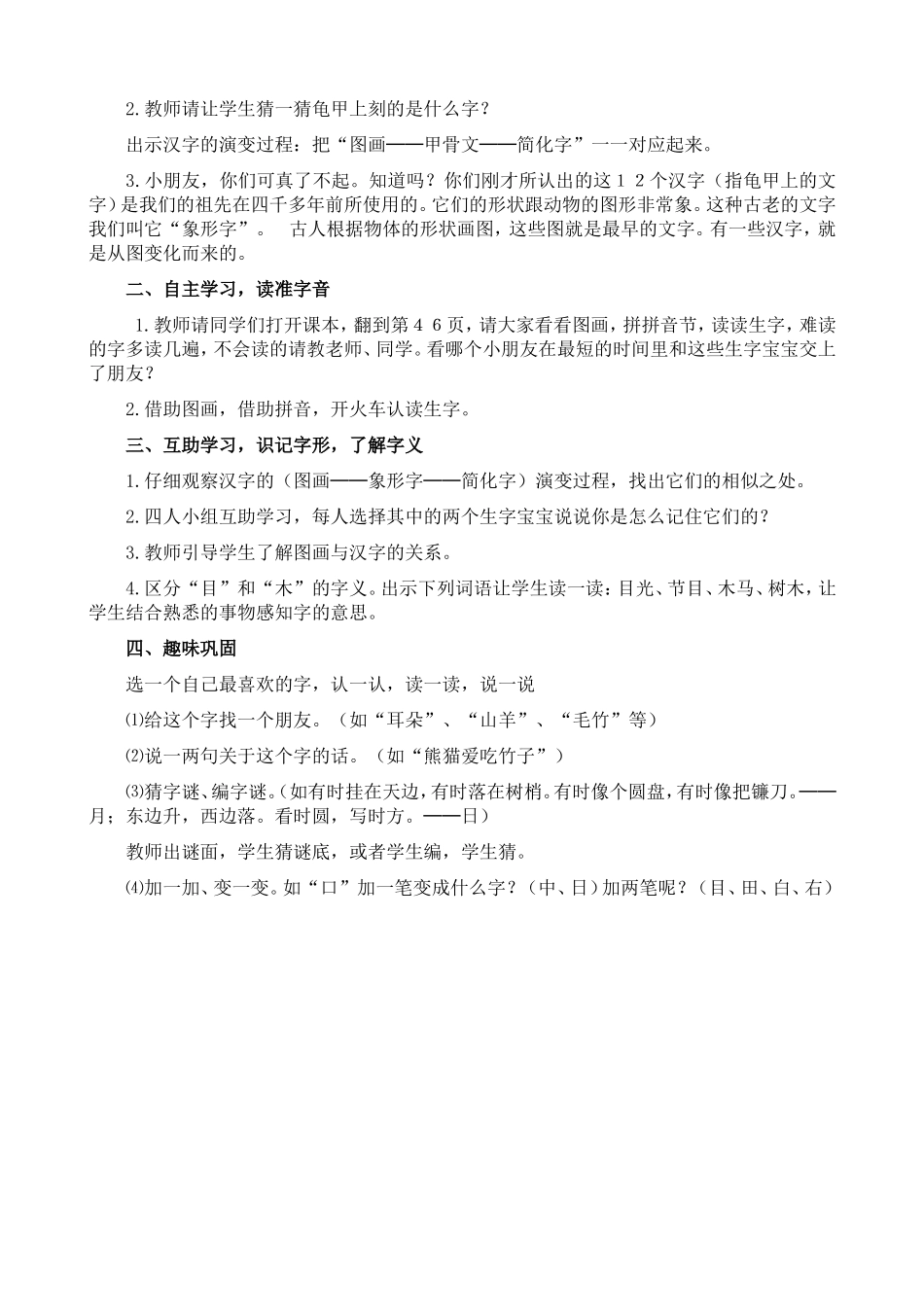 2.教师请让学生猜一猜龟甲上刻的是什么字？

出示汉字的演变过程：把“图画——甲骨文——简化字”一一对应起来。

3.小朋友，你们可真了不起。知道吗？你们刚才所认出的这１２个汉字（指龟甲上的文字）是我们的祖先在四千多年前所使用的。它们的形状跟动物的图形非常象。这种古老的文字我们叫它“象形字”。　古人根据物体的形状画图，这些图就是最早的文字。有一些汉字，就是从图变化而来的。

二、自主学习，读准字音

1.教师请同学们打开课本，翻到第４６页，请大家看看图画，拼拼音节，读读生字，难读的字多读几遍，不会读的请教老师、同学。看哪个小朋友在最短的时间里和这些生字宝宝交上了朋友？

2.借助图画，借助拼音，开火车认读生字。

三、互助学习，识记字形，了解字义

1.仔细观察汉字的（图画——象形字——简化字）演变过程，找出它们的相似之处。

2.四人小组互助学习，每人选择其中的两个生字宝宝说说你是怎么记住它们的？

3.教师引导学生了解图画与汉字的关系。

4.区分“目”和“木”的字义。出示下列词语让学生读一读：目光、节目、木马、树木，让学生结合熟悉的事物感知字的意思。

四、趣味巩固

选一个自己最喜欢的字，认一认，读一读，说一说

⑴给这个字找一个朋友。（如“耳朵”、“山羊”、“毛竹”等）

⑵说一两句关于这个字的话。（如“熊猫爱吃竹子”）

⑶猜字谜、编字谜。(如有时挂在天边，有时落在树梢。有时像个圆盘，有时像把镰刀。——月；东边升，西边落。看时圆，写时方。——日）

教师出谜面，学生猜谜底，或者学生编，学生猜。

⑷加一加、变一变。如“口”加一笔变成什么字？（中、日）加两笔呢？（目、田、白、右）